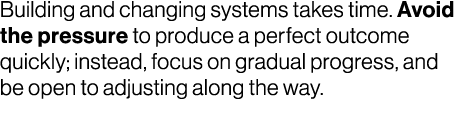 Building and changing systems takes time. Avoid the pressure to produce a perfect outcome quickly; instead, focus on gradual progress, and be open to adjusting along the way.